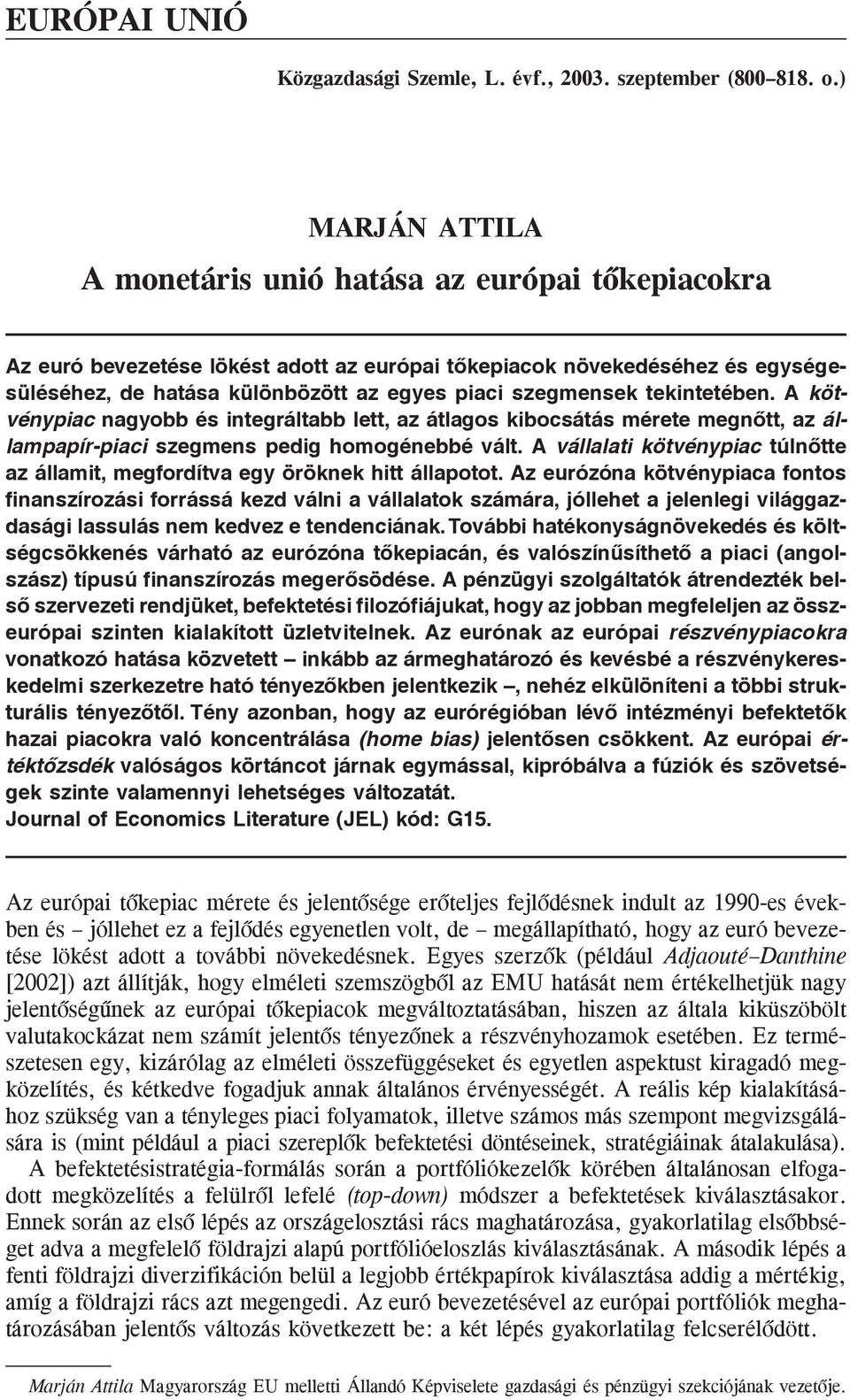 EURÓPAI UNIÓ

Közgazdasági Szemle, L. évf., 2003. szeptember (800–818. o.)

MARJÁN ATTILA

A monetáris unió hatása az európai tőkepiacokra

Az euró bevezetése lökést adott az európai tőkepiacok növekedéséhez és egységesüléséhez, de hatása különbözött az egyes piaci szegmensek tekintetében. A kötvénypiac nagyobb és integráltabb lett, az átlagos kibocsátás mérete megnőtt, az állampapír-piaci szegmens pedig homogénebbé vált. A vállalati kötvénypiac túlnőtte az államit, megfordítva egy öröknek hitt állapotot. Az eurózóna kötvénypiaca fontos finanszírozási forrássá kezd válni a vállalatok számára, jóllehet a jelenlegi világgazdasági lassulás nem kedvez e tendenciának. További hatékonyságnövekedés és költségcsökkenés várható az eurózóna tőkepiacán, és valószínűsíthető a piaci (angolszász) típusú finanszírozás megerősödése. A pénzügyi szolgáltatók átrendezték belső szervezeti rendjüket, befektetési filozófiájukat, hogy az jobban megfeleljen az összeurópai szinten kialakított üzletvitelnek. Az eurónak az európai részvénypiacokra vonatkozó hatása közvetett – inkább az ármeghatározó és kevésbé a részvénykereskedelmi szerkezetre ható tényezőkben jelentkezik –, nehéz elkülöníteni a többi strukturális tényezőtől. Tény azonban, hogy az eurórégióban lévő intézményi befektetők hazai piacokra való koncentrálása (home bias) jelentősen csökkent. Az európai értéktőzsdék valóságos körtáncot járnak egymással, kipróbálva a fúziók és szövetségek szinte valamennyi lehetséges változatát.
Journal of Economics Literature (JEL) kód: G15.

Az európai tőkepiac mérete és jelentősége erőteljes fejlődésnek indult az 1990-es években és – jóllehet ez a fejlődés egyenetlen volt, de – megállapítható, hogy az euró bevezetése lökést adott a további növekedésnek. Egyes szerzők (például Adjaouté–Danthine [2002]) azt állítják, hogy elméleti szemszögből az EMU hatását nem értékelhetjük nagy jelentőségűnek az európai tőkepiacok megváltoztatásában, hiszen az általa kiküszöbölt valutakockázat nem számít jelentős tényezőnek a részvényhozamok esetében. Ez természetesen egy, kizárólag az elméleti összefüggéseket és egyetlen aspektust kiragadó megközelítés, és kétkedve fogadjuk annak általános érvényességét. A reális kép kialakításához szükség van a tényleges piaci folyamatok, illetve számos más szempont megvizsgálására is (mint például a piaci szereplők befektetési döntéseinek, stratégiáinak átalakulása).
A befektetésistratégia-formálás során a portfóliókezelők körében általánosan elfogadott megközelítés a felülről lefelé (top-down) módszer a befektetések kiválasztásakor. Ennek során az első lépés az országelosztási rács maghatározása, gyakorlatilag elsőbbséget adva a megfelelő földrajzi alapú portfólióelosztás kiválasztásának. A második lépés a fenti földrajzi diverzifikáción belül a legjobb értékpapírok kiválasztása addig a mértékig, amíg a földrajzi rács azt megengedi. Az euró bevezetésével az európai portfóliók meghatározásában jelentős változás következett be: a két lépés gyakorlatilag felcserélődött.

Marján Attila Magyarország EU melletti Állandó Képviselete gazdasági és pénzügyi szekciójának vezetője.